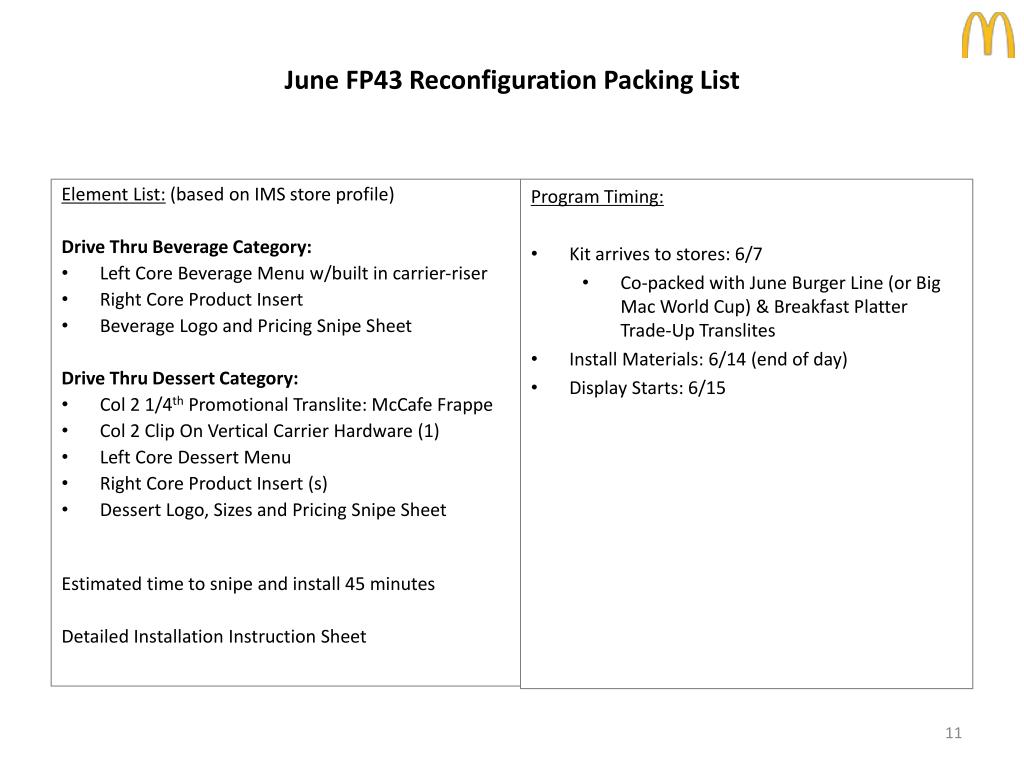 June FP43 Reconfiguration Packing List

Element List: (based on IMS store profile)

Drive Thru Beverage Category:
• Left Core Beverage Menu w/built in carrier-riser
• Right Core Product Insert
• Beverage Logo and Pricing Snipe Sheet

Drive Thru Dessert Category:
• Col 2 1/4$^{th}$ Promotional Translite: McCafe Frappe
• Col 2 Clip On Vertical Carrier Hardware (1)
• Left Core Dessert Menu
• Right Core Product Insert (s)
• Dessert Logo, Sizes and Pricing Snipe Sheet

Estimated time to snipe and install 45 minutes

Detailed Installation Instruction Sheet

Program Timing:

• Kit arrives to stores: 6/7
 • Co-packed with June Burger Line (or Big Mac World Cup) & Breakfast Platter Trade-Up Translites
• Install Materials: 6/14 (end of day)
• Display Starts: 6/15

11